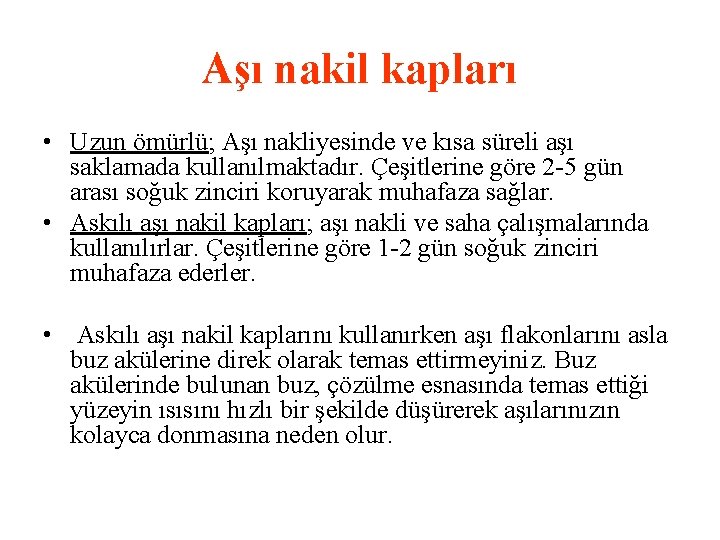 Aşı nakil kapları

• Uzun ömürlü; Aşı nakliyesinde ve kısa süreli aşı saklamada kullanılmaktadır. Çeşitlerine göre 2-5 gün arası soğuk zinciri koruyarak muhafaza sağlar.

• Askılı aşı nakil kapları; aşı nakli ve saha çalışmalarında kullanılırlar. Çeşitlerine göre 1-2 gün soğuk zinciri muhafaza ederler.

• Askılı aşı nakil kaplarını kullanırken aşı flakonlarını asla buz akülerine direk olarak temas ettirmeyiniz. Buz akülerinde bulunan buz, çözülme esnasında temas ettiği yüzeyin ısısını hızlı bir şekilde düşürerek aşılarınızın kolayca donmasına neden olur.